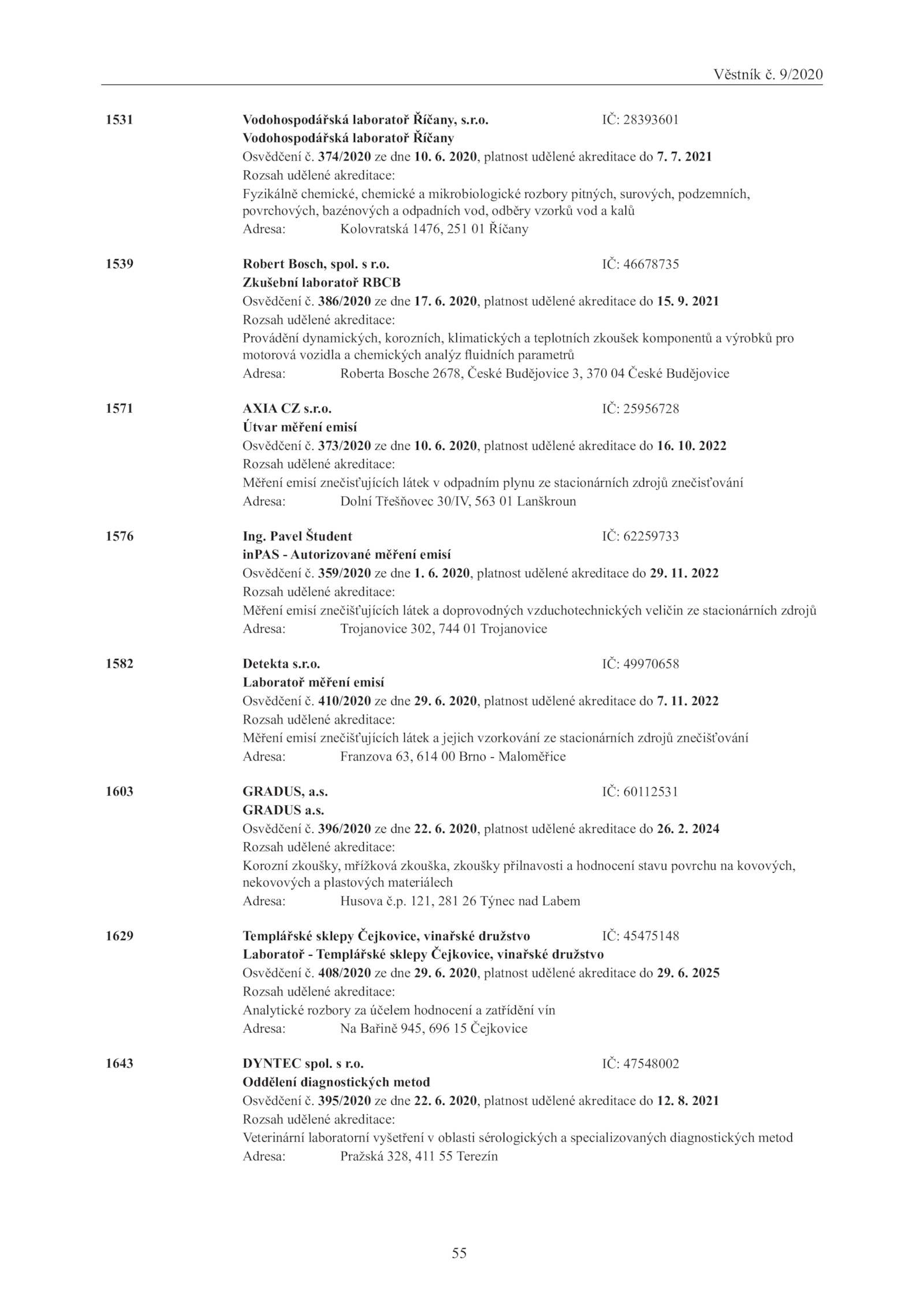 Věstník č. 9/2020

1531 Vodohospodářská laboratoř Říčany, s.r.o. IČ: 28393601
Vodohospodářská laboratoř Říčany
Osvědčení č. 374/2020 ze dne 10. 6. 2020, platnost udělené akreditace do 7. 7. 2021
Rozsah udělené akreditace:
Fyzikálně chemické, chemické a mikrobiologické rozbory pitných, surových, podzemních, povrchových, bazénových a odpadních vod, odběry vzorků vod a kalů
Adresa: Kolovratská 1476, 251 01 Říčany

1539 Robert Bosch, spol. s r.o. IČ: 46678735
Zkušební laboratoř RBCB
Osvědčení č. 386/2020 ze dne 17. 6. 2020, platnost udělené akreditace do 15. 9. 2021
Rozsah udělené akreditace:
Provádění dynamických, korozních, klimatických a teplotních zkoušek komponentů a výrobků pro motorová vozidla a chemických analýz fluidních parametrů
Adresa: Roberta Bosche 2678, České Budějovice 3, 370 04 České Budějovice

1571 AXIA CZ s.r.o. IČ: 25956728
Útvar měření emisí
Osvědčení č. 373/2020 ze dne 10. 6. 2020, platnost udělené akreditace do 16. 10. 2022
Rozsah udělené akreditace:
Měření emisí znečisťujících látek v odpadním plynu ze stacionárních zdrojů znečisťování
Adresa: Dolní Třešňovec 30/IV, 563 01 Lanškroun

1576 Ing. Pavel Študent IČ: 62259733
inPAS - Autorizované měření emisí
Osvědčení č. 359/2020 ze dne 1. 6. 2020, platnost udělené akreditace do 29. 11. 2022
Rozsah udělené akreditace:
Měření emisí znečišťujících látek a doprovodných vzduchotechnických veličin ze stacionárních zdrojů
Adresa: Trojanovice 302, 744 01 Trojanovice

1582 Detekta s.r.o. IČ: 49970658
Laboratoř měření emisí
Osvědčení č. 410/2020 ze dne 29. 6. 2020, platnost udělené akreditace do 7. 11. 2022
Rozsah udělené akreditace:
Měření emisí znečišťujících látek a jejich vzorkování ze stacionárních zdrojů znečišťování
Adresa: Franzova 63, 614 00 Brno - Maloměřice

1603 GRADUS, a.s. IČ: 60112531
GRADUS a.s.
Osvědčení č. 396/2020 ze dne 22. 6. 2020, platnost udělené akreditace do 26. 2. 2024
Rozsah udělené akreditace:
Korozní zkoušky, mřížková zkouška, zkoušky přilnavosti a hodnocení stavu povrchu na kovových, nekovových a plastových materiálech
Adresa: Husova č.p. 121, 281 26 Týnec nad Labem

1629 Templářské sklepy Čejkovice, vinařské družstvo IČ: 45475148
Laboratoř - Templářské sklepy Čejkovice, vinařské družstvo
Osvědčení č. 408/2020 ze dne 29. 6. 2020, platnost udělené akreditace do 29. 6. 2025
Rozsah udělené akreditace:
Analytické rozbory za účelem hodnocení a zatřídění vín
Adresa: Na Bařině 945, 696 15 Čejkovice

1643 DYNTEC spol. s r.o. IČ: 47548002
Oddělení diagnostických metod
Osvědčení č. 395/2020 ze dne 22. 6. 2020, platnost udělené akreditace do 12. 8. 2021
Rozsah udělené akreditace:
Veterinární laboratorní vyšetření v oblasti sérologických a specializovaných diagnostických metod
Adresa: Pražská 328, 411 55 Terezín

55